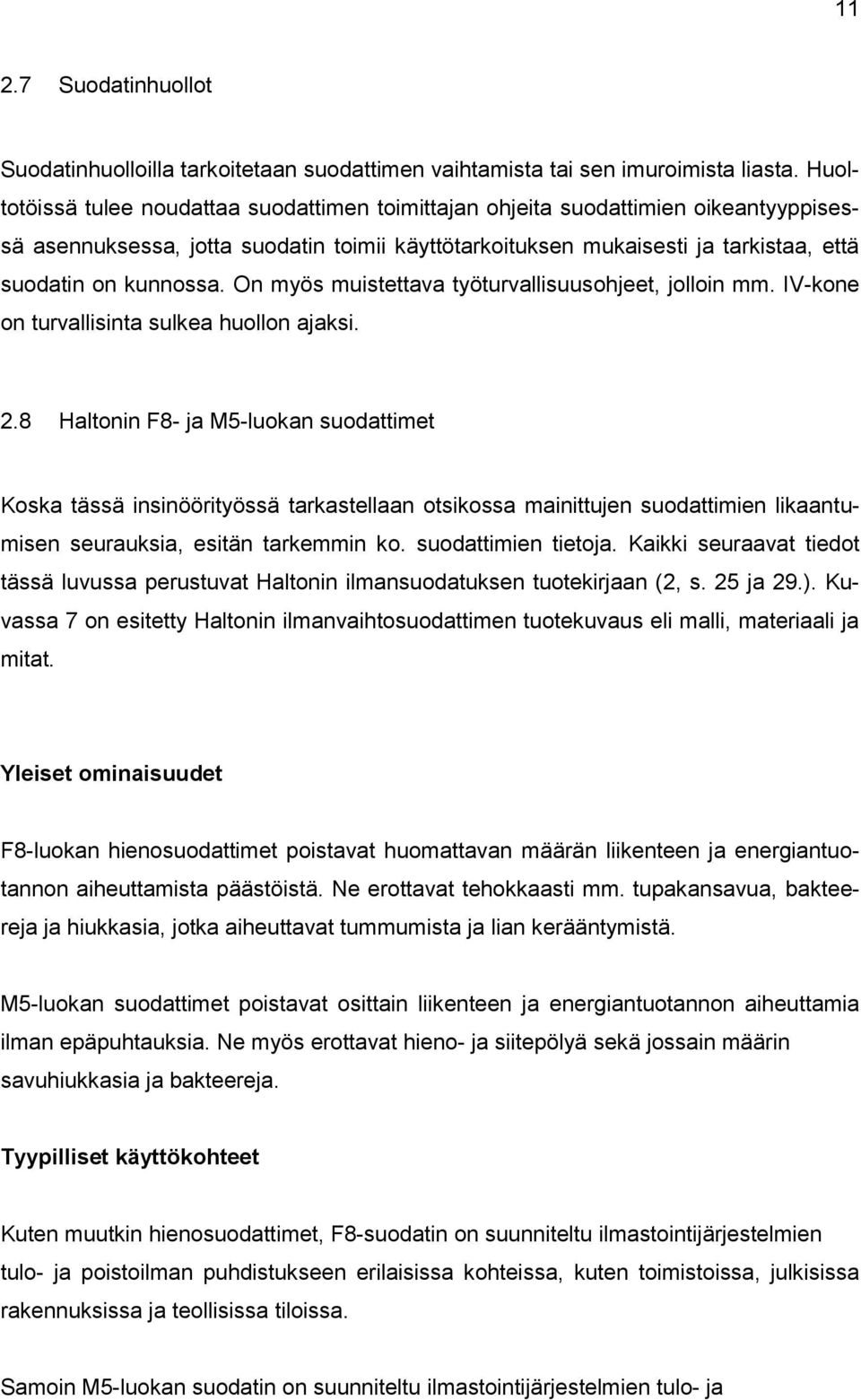 11

2.7 Suodatinhuollot

Suodatinhuolloilla tarkoitetaan suodattimen vaihtamista tai sen imuroimista liasta. Huoltotöissä tulee noudattaa suodattimen toimittajan ohjeita suodattimien oikeantyyppisessä asennuksessa, jotta suodatin toimii käyttötarkoituksen mukaisesti ja tarkistaa, että suodatin on kunnossa. On myös muistettava työturvallisuusohjeet, jolloin mm. IV-kone on turvallisinta sulkea huollon ajaksi.

2.8 Haltonin F8- ja M5-luokan suodattimet

Koska tässä insinöörityössä tarkastellaan otsikossa mainittujen suodattimien likaantumisen seurauksia, esitän tarkemmin ko. suodattimien tietoja. Kaikki seuraavat tiedot tässä luvussa perustuvat Haltonin ilmansuodatuksen tuotekirjaan (2, s. 25 ja 29.). Kuvassa 7 on esitetty Haltonin ilmanvaihtosuodattimen tuotekuvaus eli malli, materiaali ja mitat.

Yleiset ominaisuudet

F8-luokan hienosuodattimet poistavat huomattavan määrän liikenteen ja energiantuotannon aiheuttamista päästöistä. Ne erottavat tehokkaasti mm. tupakansavua, bakteereja ja hiukkasia, jotka aiheuttavat tummumista ja lian kerääntymistä.

M5-luokan suodattimet poistavat osittain liikenteen ja energiantuotannon aiheuttamia ilman epäpuhtauksia. Ne myös erottavat hieno- ja siitepölyä sekä jossain määrin savuhiukkasia ja bakteereja.

Tyypilliset käyttökohteet

Kuten muutkin hienosuodattimet, F8-suodatin on suunniteltu ilmastointijärjestelmien tulo- ja poistoilman puhdistukseen erilaisissa kohteissa, kuten toimistoissa, julkisissa rakennuksissa ja teollisissa tiloissa.

Samoin M5-luokan suodatin on suunniteltu ilmastointijärjestelmien tulo- ja